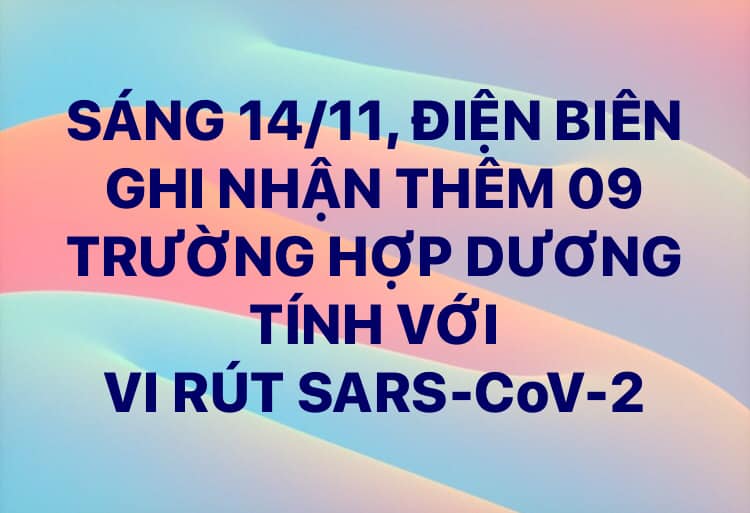 SÁNG 14/11, ĐIỆN BIÊN GHI NHẬN THÊM 09 TRƯỜNG HỢP DƯƠNG TÍNH VỚI VI RÚT SARS-CoV-2